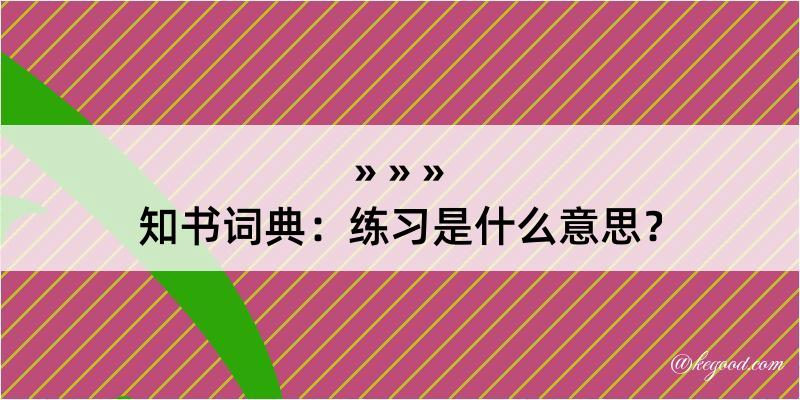 » » »
知书词典：练习是什么意思？

@kegood.com